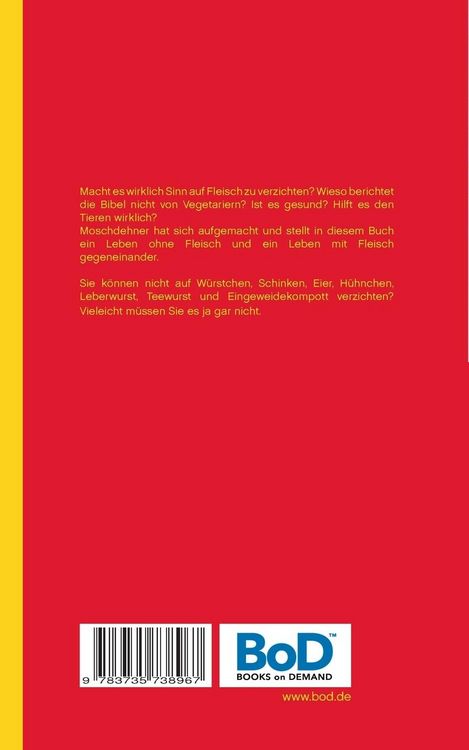 Macht es wirklich Sinn auf Fleisch zu verzichten? Wieso berichtet die Bibel nicht von Vegetariern? Ist es gesund? Hilft es den Tieren wirklich?
Moschdehner hat sich aufgemacht und stellt in diesem Buch ein Leben ohne Fleisch und ein Leben mit Fleisch gegeneinander.

Sie können nicht auf Würstchen, Schinken, Eier, Hühnchen, Leberwurst, Teewurst und Eingeweidekompott verzichten? Vieleicht müssen Sie es ja gar nicht.

9 783735 738967

BoD™
BOOKS on DEMAND

www.bod.de